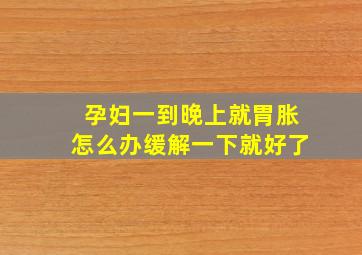 孕妇一到晚上就胃胀
怎么办缓解一下就好了